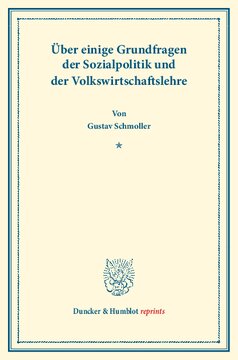 Über einige Grundfragen der Sozialpolitik und der Volkswirtschaftslehre

Von
Gustav Schmoller

*

Duncker & Humblot reprints